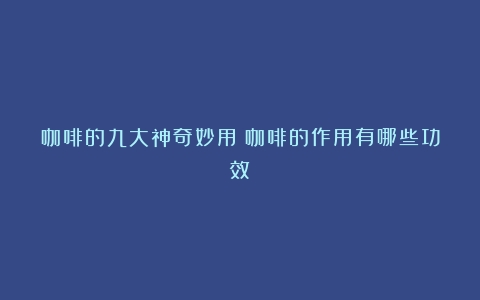 咖啡的九大神奇妙用 咖啡的作用有哪些功效